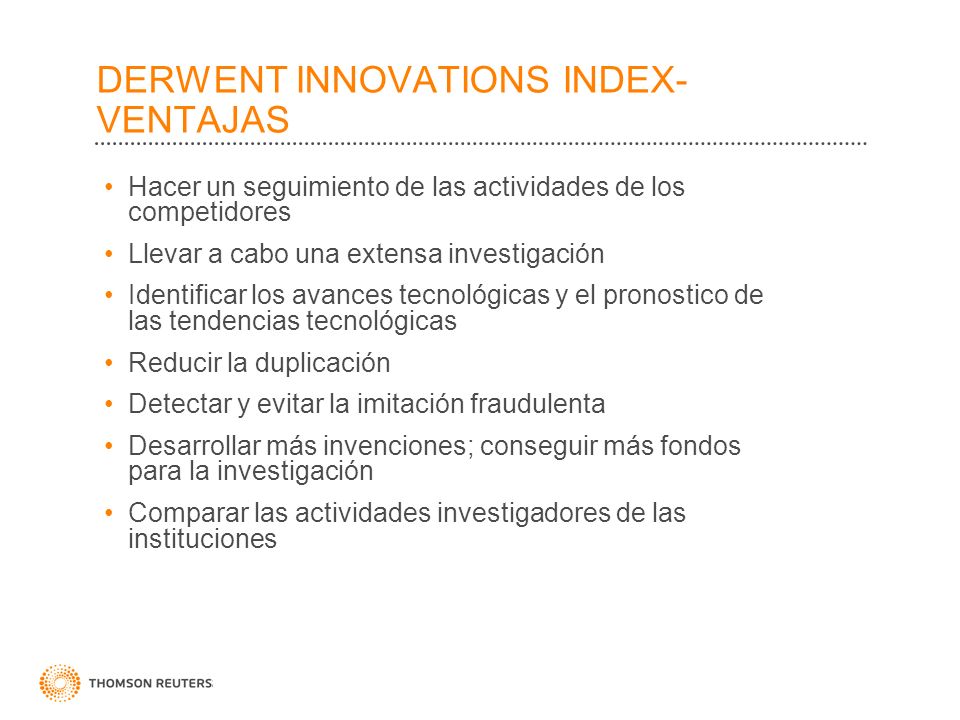 DERWENT INNOVATIONS INDEX-VENTAJAS

• Hacer un seguimiento de las actividades de los competidores
• Llevar a cabo una extensa investigación
• Identificar los avances tecnológicas y el pronostico de las tendencias tecnológicas
• Reducir la duplicación
• Detectar y evitar la imitación fraudulenta
• Desarrollar más invenciones; conseguir más fondos para la investigación
• Comparar las actividades investigadores de las instituciones

THOMSON REUTERS